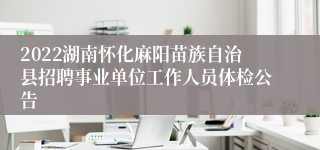 2022湖南怀化麻阳苗族自治县招聘事业单位工作人员体检公告